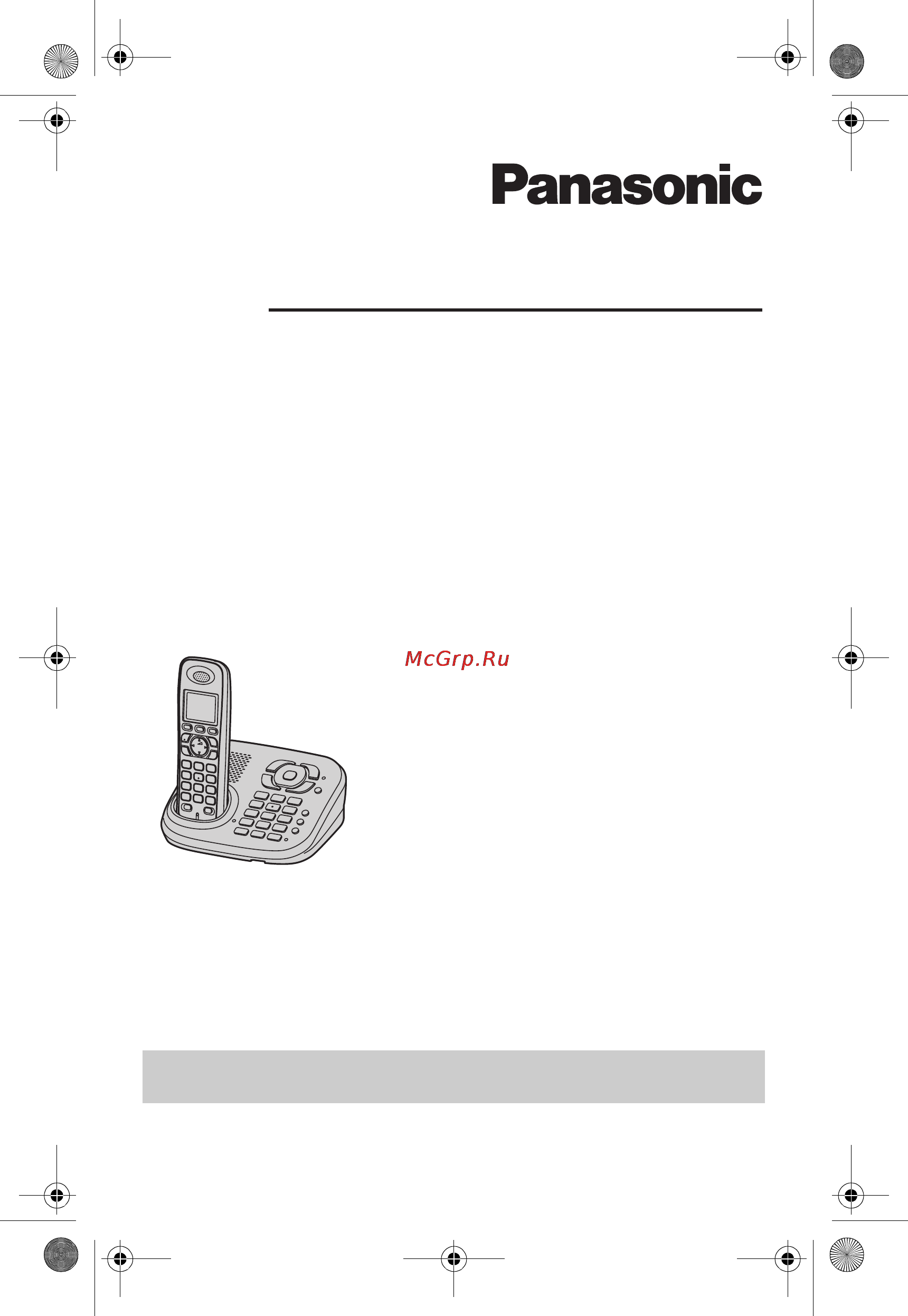 Panasonic

McGrp.Ru